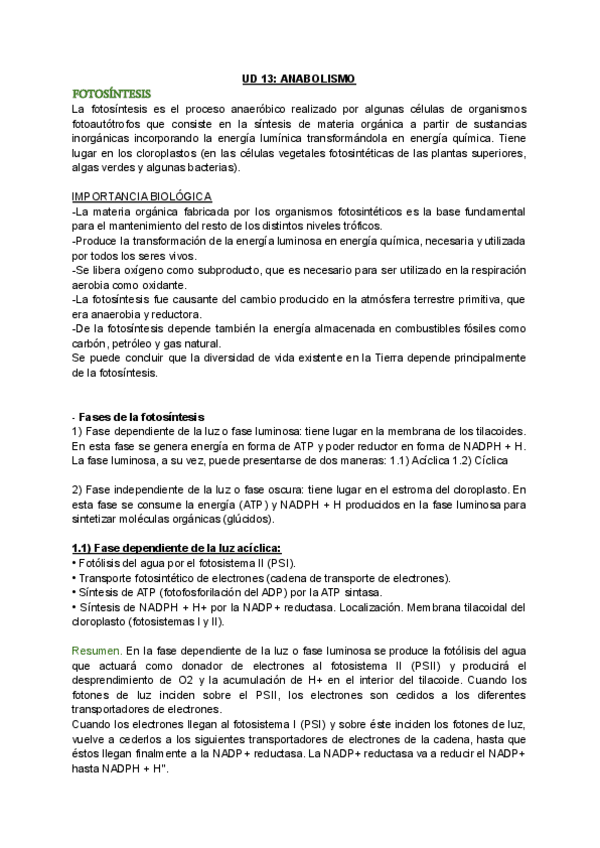 UD 13: ANABOLISMO

FOTOSÍNTESIS

La fotosíntesis es el proceso anaeróbico realizado por algunas células de organismos fotoautótrofos que consiste en la síntesis de materia orgánica a partir de sustancias inorgánicas incorporando la energía lumínica transformándola en energía química. Tiene lugar en los cloroplastos (en las células vegetales fotosintéticas de las plantas superiores, algas verdes y algunas bacterias).

IMPORTANCIA BIOLÓGICA

-La materia orgánica fabricada por los organismos fotosintéticos es la base fundamental para el mantenimiento del resto de los distintos niveles tróficos.
-Produce la transformación de la energía luminosa en energía química, necesaria y utilizada por todos los seres vivos.
-Se libera oxígeno como subproducto, que es necesario para ser utilizado en la respiración aerobia como oxidante.
-La fotosíntesis fue causante del cambio producido en la atmósfera terrestre primitiva, que era anaerobia y reductora.
-De la fotosíntesis depende también la energía almacenada en combustibles fósiles como carbón, petróleo y gas natural.
Se puede concluir que la diversidad de vida existente en la Tierra depende principalmente de la fotosíntesis.

- Fases de la fotosíntesis
1) Fase dependiente de la luz o fase luminosa: tiene lugar en la membrana de los tilacoides. En esta fase se genera energía en forma de ATP y poder reductor en forma de NADPH + H. La fase luminosa, a su vez, puede presentarse de dos maneras: 1.1) Acíclica 1.2) Cíclica

2) Fase independiente de la luz o fase oscura: tiene lugar en el estroma del cloroplasto. En esta fase se consume la energía (ATP) y NADPH + H producidos en la fase luminosa para sintetizar moléculas orgánicas (glúcidos).

1.1) Fase dependiente de la luz acíclica:
• Fotólisis del agua por el fotosistema II (PSI).
• Transporte fotosintético de electrones (cadena de transporte de electrones).
• Síntesis de ATP (fotofosforilación del ADP) por la ATP sintasa.
• Síntesis de NADPH + H+ por la NADP+ reductasa. Localización. Membrana tilacoidal del cloroplasto (fotosistemas I y II).

Resumen. En la fase dependiente de la luz o fase luminosa se produce la fotólisis del agua que actuará como donador de electrones al fotosistema II (PSII) y producirá el desprendimiento de O2 y la acumulación de H+ en el interior del tilacoide. Cuando los fotones de luz inciden sobre el PSII, los electrones son cedidos a los diferentes transportadores de electrones.
Cuando los electrones llegan al fotosistema I (PSI) y sobre éste inciden los fotones de luz, vuelve a cederlos a los siguientes transportadores de electrones de la cadena, hasta que éstos llegan finalmente a la NADP+ reductasa. La NADP+ reductasa va a reducir el NADP+ hasta NADPH + H".